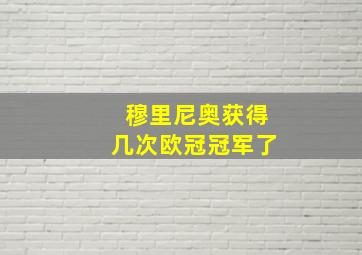 穆里尼奥获得
几次欧冠冠军了